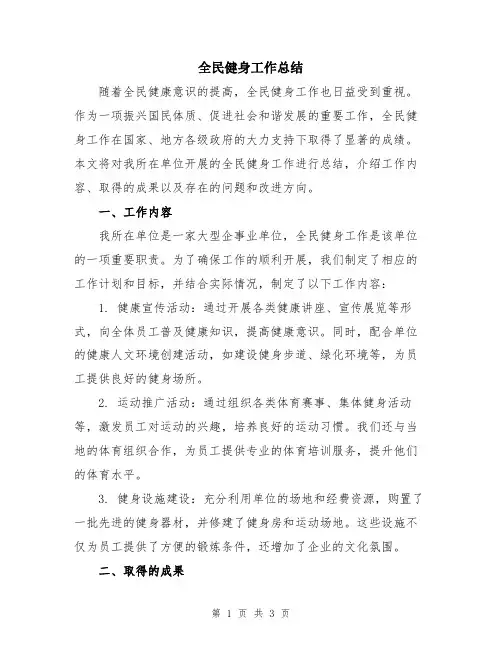 全民健身工作总结

随着全民健康意识的提高，全民健身工作也日益受到重视。作为一项振兴国民体质、促进社会和谐发展的重要工作，全民健身工作在国家、地方各级政府的大力支持下取得了显著的成绩。本文将对我所在单位开展的全民健身工作进行总结，介绍工作内容、取得的成果以及存在的问题和改进方向。

一、工作内容

我所在单位是一家大型企事业单位，全民健身工作是该单位的一项重要职责。为了确保工作的顺利开展，我们制定了相应的工作计划和目标，并结合实际情况，制定了以下工作内容：

1. 健康宣传活动：通过开展各类健康讲座、宣传展览等形式，向全体员工普及健康知识，提高健康意识。同时，配合单位的健康人文环境创建活动，如建设健身步道、绿化环境等，为员工提供良好的健身场所。

2. 运动推广活动：通过组织各类体育赛事、集体健身活动等，激发员工对运动的兴趣，培养良好的运动习惯。我们还与当地的体育组织合作，为员工提供专业的体育培训服务，提升他们的体育水平。

3. 健身设施建设：充分利用单位的场地和经费资源，购置了一批先进的健身器材，并修建了健身房和运动场地。这些设施不仅为员工提供了方便的锻炼条件，还增加了企业的文化氛围。

二、取得的成果

第 1 页 共 3 页